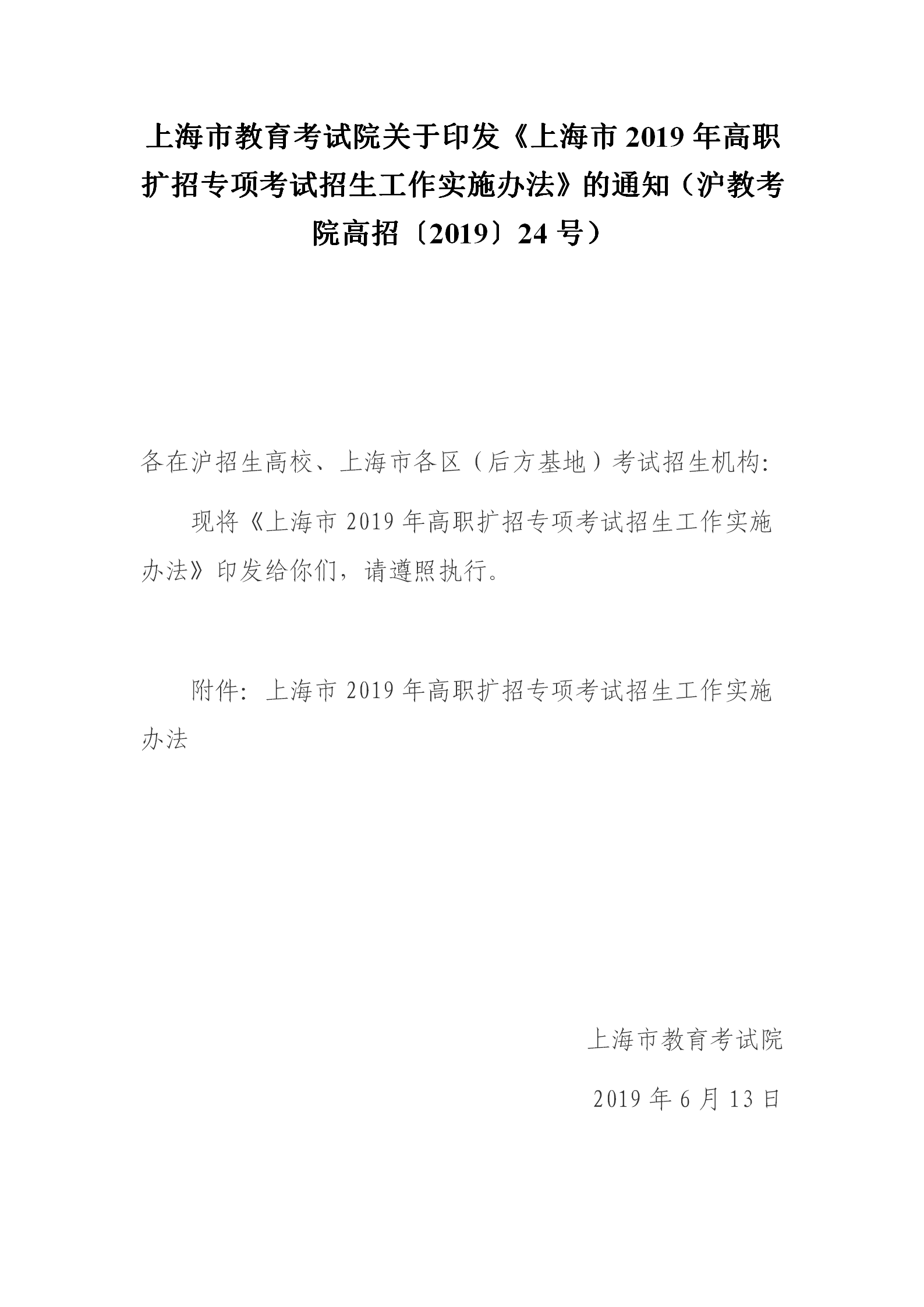 上海市教育考试院关于印发《上海市 2019 年高职扩招专项考试招生工作实施办法》的通知（沪教考院高招〔2019〕24 号）

各在沪招生高校、上海市各区（后方基地）考试招生机构：

现将《上海市 2019 年高职扩招专项考试招生工作实施办法》印发给你们，请遵照执行。

附件：上海市 2019 年高职扩招专项考试招生工作实施办法

上海市教育考试院

2019 年 6 月 13 日